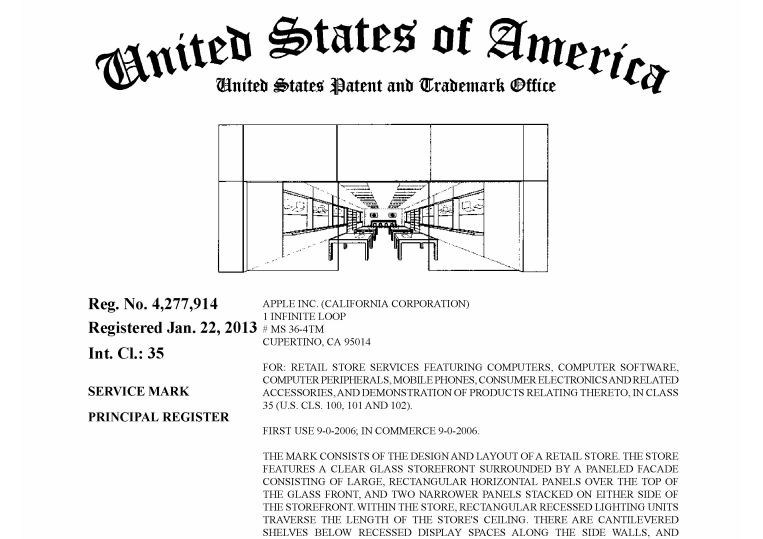 United States of America
United States Patent and Trademark Office

Reg. No. 4,277,914

Registered Jan. 22, 2013

Int. Cl.: 35

SERVICE MARK

PRINCIPAL REGISTER

APPLE INC. (CALIFORNIA CORPORATION)
1 INFINITE LOOP
# MS 36-4TM
CUPERTINO, CA 95014

FOR: RETAIL STORE SERVICES FEATURING COMPUTERS, COMPUTER SOFTWARE, COMPUTER PERIPHERALS, MOBILE PHONES, CONSUMER ELECTRONICS AND RELATED ACCESSORIES, AND DEMONSTRATION OF PRODUCTS RELATING THERETO, IN CLASS 35 (U.S. CLS. 100, 101 AND 102).

FIRST USE 9-0-2006; IN COMMERCE 9-0-2006.

THE MARK CONSISTS OF THE DESIGN AND LAYOUT OF A RETAIL STORE. THE STORE FEATURES A CLEAR GLASS STOREFRONT SURROUNDED BY A PANELED FACADE CONSISTING OF LARGE, RECTANGULAR HORIZONTAL PANELS OVER THE TOP OF THE GLASS FRONT, AND TWO NARROWER PANELS STACKED ON EITHER SIDE OF THE STOREFRONT. WITHIN THE STORE, RECTANGULAR RECESSED LIGHTING UNITS TRAVERSE THE LENGTH OF THE STORE'S CEILING. THERE ARE CANTILEVERED SHELVES BELOW RECESSED DISPLAY SPACES ALONG THE SIDE WALLS, AND